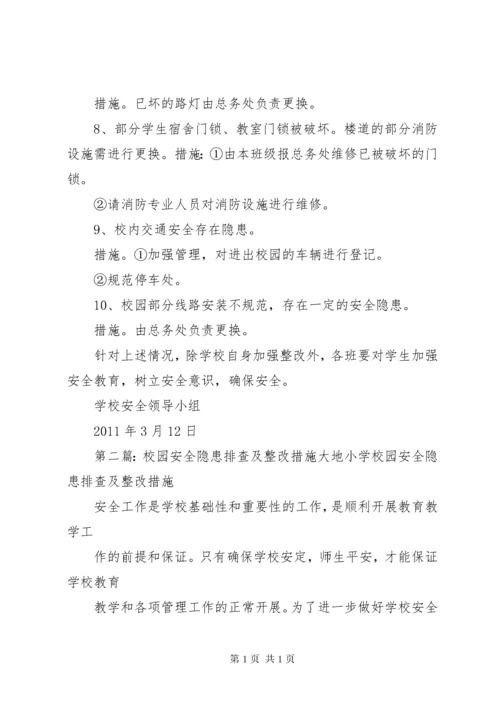 措施。已坏的路灯由总务处负责更换。

8、部分学生宿舍门锁、教室门锁被破坏。楼道的部分消防设施需进行更换。措施:①由本班级报总务处维修已被破坏的门锁。

②请消防专业人员对消防设施进行维修。

9、校内交通安全存在隐患。

措施。①加强管理，对进出校园的车辆进行登记。

②规范停车处。

10、校园部分线路安装不规范，存在一定的安全隐患。

措施。由总务处负责更换。

针对上述情况，除学校自身加强整改外，各班要对学生加强安全教育，树立安全意识，确保安全。

学校安全领导小组

2011 年 3 月 12 日

第二篇:校园安全隐患排查及整改措施大地小学校园安全隐患排查及整改措施

安全工作是学校基础性和重要性的工作，是顺利开展教育教学工

作的前提和保证。只有确保学校安定，师生平安，才能保证学校教育

教学和各项管理工作的正常开展。为了进一步做好学校安全

第 1 页 共 1 页